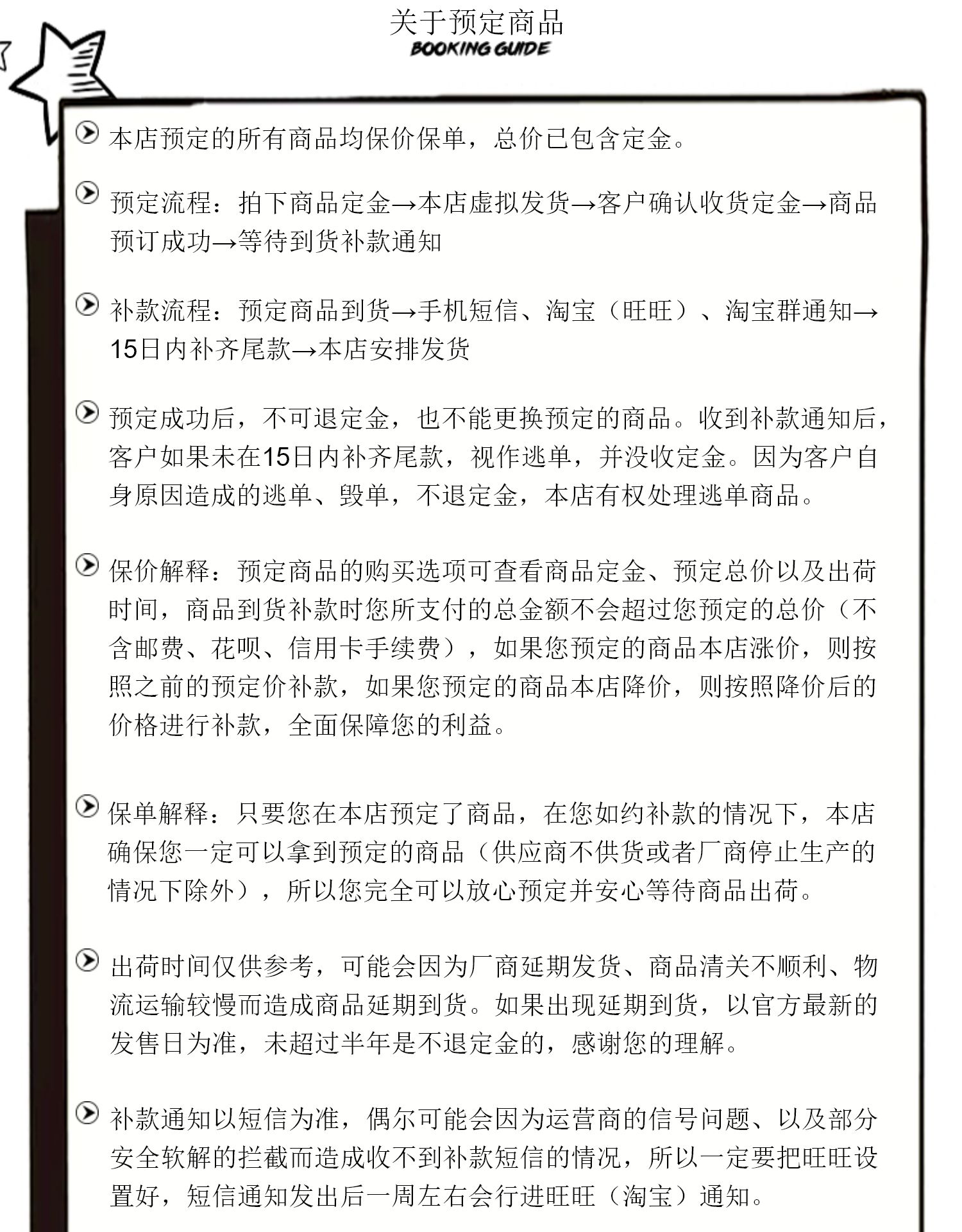 关于预定商品
BOOKING GUIDE

本店预定的所有商品均保价保单，总价已包含定金。

预定流程：拍下商品定金→本店虚拟发货→客户确认收货定金→商品预订成功→等待到货补款通知

补款流程：预定商品到货→手机短信、淘宝（旺旺）、淘宝群通知→15日内补齐尾款→本店安排发货

预定成功后，不可退定金，也不能更换预定的商品。收到补款通知后，客户如果未在15日内补齐尾款，视作逃单，并没收定金。因为客户自身原因造成的逃单、毁单，不退定金，本店有权处理逃单商品。

保价解释：预定商品的购买选项可查看商品定金、预定总价以及出荷时间，商品到货补款时您所支付的总金额不会超过您预定的总价（不含邮费、花呗、信用卡手续费），如果您预定的商品本店涨价，则按照之前的预定价补款，如果您预定的商品本店降价，则按照降价后的价格进行补款，全面保障您的利益。

保单解释：只要您在本店预定了商品，在您如约补款的情况下，本店确保您一定可以拿到预定的商品（供应商不供货或者厂商停止生产的情况下除外），所以您完全可以放心预定并安心等待商品出荷。

出荷时间仅供参考，可能会因为厂商延期发货、商品清关不顺利、物流运输较慢而造成商品延期到货。如果出现延期到货，以官方最新的发售日为准，未超过半年是不退定金的，感谢您的理解。

补款通知以短信为准，偶尔可能会因为运营商的信号问题、以及部分安全软解的拦截而造成收不到补款短信的情况，所以一定要把旺旺设置好，短信通知发出后一周左右会行进旺旺（淘宝）通知。